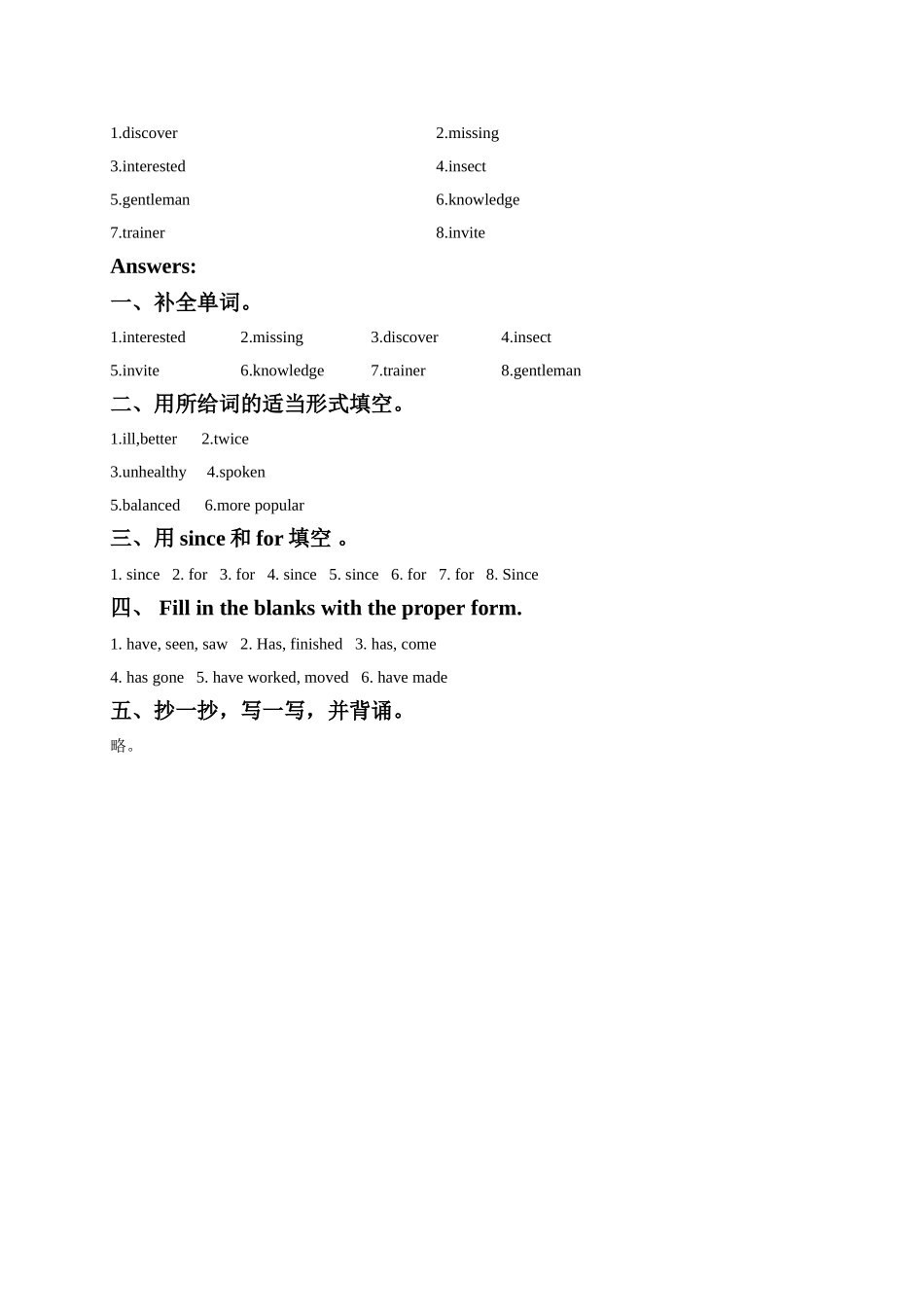 1.discover 2.missing

3.interested 4.insect

5.gentleman 6.knowledge

7.trainer 8.invite

Answers:

一、补全单词。

1.interested 2.missing 3.discover 4.insect

5.invite 6.knowledge 7.trainer 8.gentleman

二、用所给词的适当形式填空。

1.ill,better 2.twice

3.unhealthy 4.spoken

5.balanced 6.more popular

三、用 since 和 for 填空 。

1. since 2. for 3. for 4. since 5. since 6. for 7. for 8. Since

四、 Fill in the blanks with the proper form.

1. have, seen, saw 2. Has, finished 3. has, come

4. has gone 5. have worked, moved 6. have made

五、抄一抄，写一写，并背诵。

略。